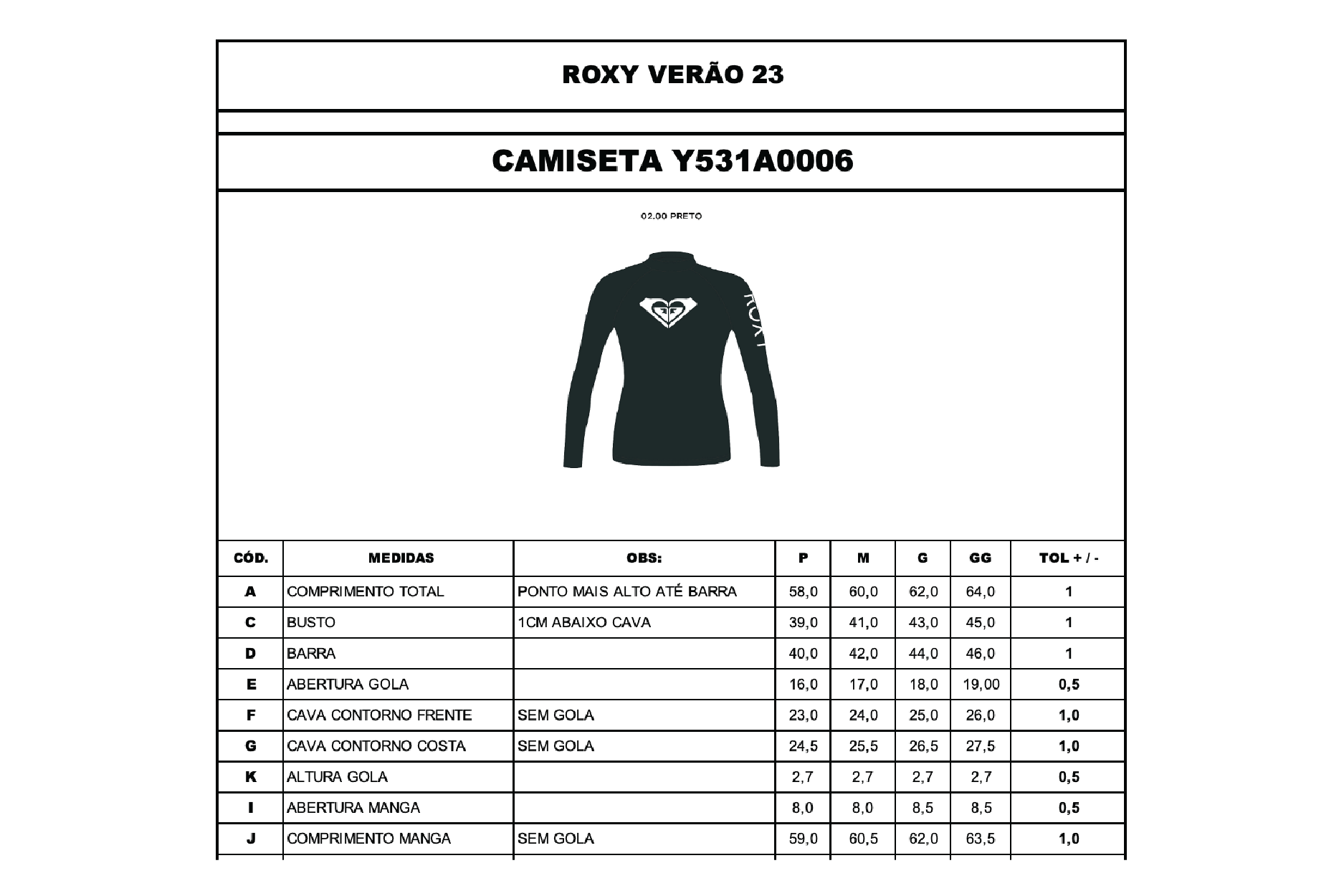 ROXY VERÃO 23

CAMISETA Y531A0006

02.00 PRETO

ROXY

| CÓD. | MEDIDAS | OBS: | P | M | G | GG | TOL + / - |
|---|---|---|---|---|---|---|---|
| A | COMPRIMENTO TOTAL | PONTO MAIS ALTO ATÉ BARRA | 58,0 | 60,0 | 62,0 | 64,0 | 1 |
| C | BUSTO | 1CM ABAIXO CAVA | 39,0 | 41,0 | 43,0 | 45,0 | 1 |
| D | BARRA | | 40,0 | 42,0 | 44,0 | 46,0 | 1 |
| E | ABERTURA GOLA | | 16,0 | 17,0 | 18,0 | 19,00 | 0,5 |
| F | CAVA CONTORNO FRENTE | SEM GOLA | 23,0 | 24,0 | 25,0 | 26,0 | 1,0 |
| G | CAVA CONTORNO COSTA | SEM GOLA | 24,5 | 25,5 | 26,5 | 27,5 | 1,0 |
| K | ALTURA GOLA | | 2,7 | 2,7 | 2,7 | 2,7 | 0,5 |
| I | ABERTURA MANGA | | 8,0 | 8,0 | 8,5 | 8,5 | 0,5 |
| J | COMPRIMENTO MANGA | SEM GOLA | 59,0 | 60,5 | 62,0 | 63,5 | 1,0 |